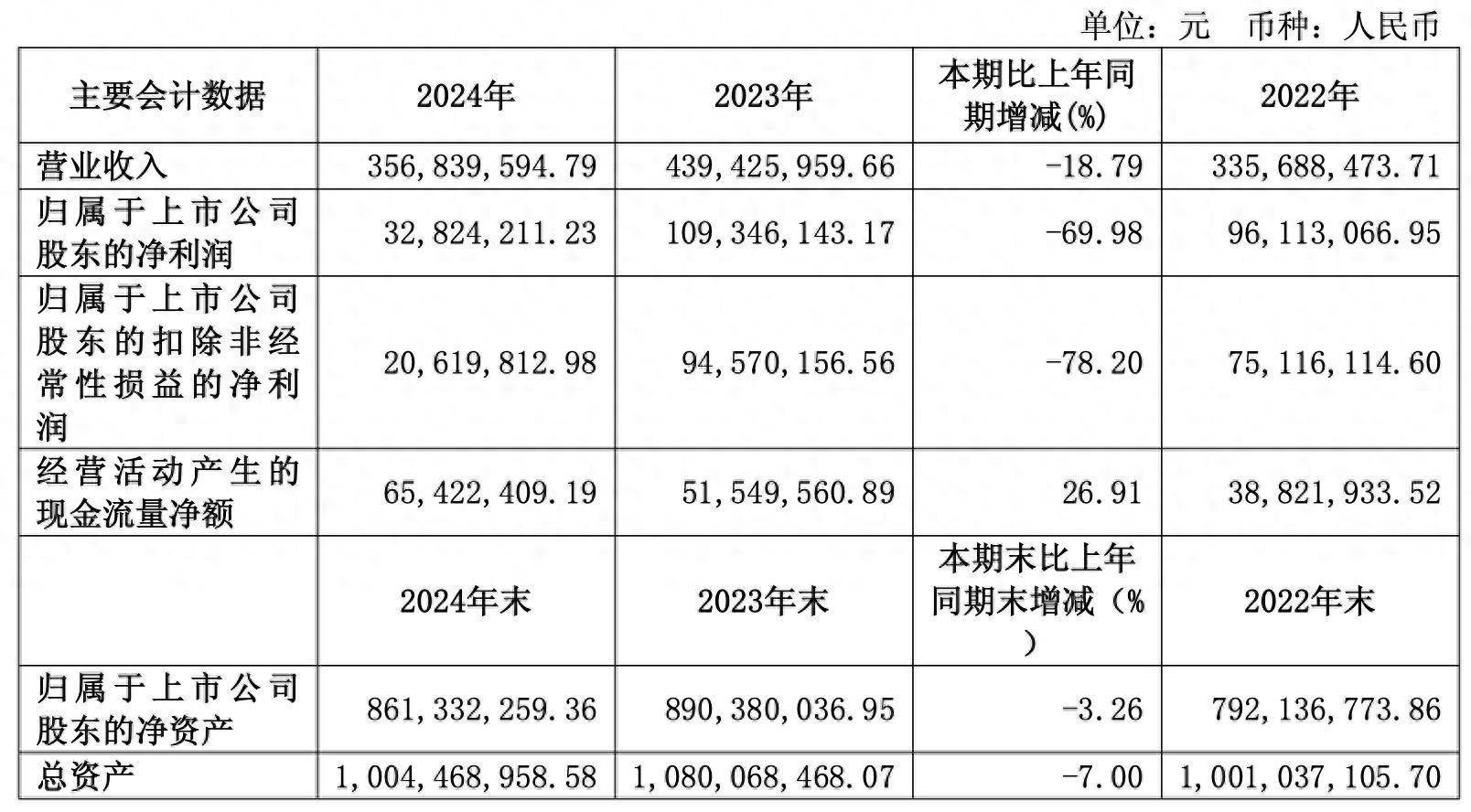 单位：元　币种：人民币

| 主要会计数据 | 2024年 | 2023年 | 本期比上年同期增减(%) | 2022年 |
|---|---|---|---|---|
| 营业收入 | 356,839,594.79 | 439,425,959.66 | -18.79 | 335,688,473.71 |
| 归属于上市公司股东的净利润 | 32,824,211.23 | 109,346,143.17 | -69.98 | 96,113,066.95 |
| 归属于上市公司股东的扣除非经常性损益的净利润 | 20,619,812.98 | 94,570,156.56 | -78.20 | 75,116,114.60 |
| 经营活动产生的现金流量净额 | 65,422,409.19 | 51,549,560.89 | 26.91 | 38,821,933.52 |
|  | 2024年末 | 2023年末 | 本期末比上年同期末增减（%） | 2022年末 |
| 归属于上市公司股东的净资产 | 861,332,259.36 | 890,380,036.95 | -3.26 | 792,136,773.86 |
| 总资产 | 1,004,468,958.58 | 1,080,068,468.07 | -7.00 | 1,001,037,105.70 |